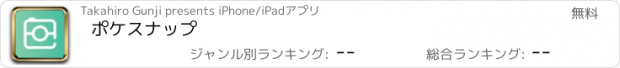 Takahiro Gunji presents iPhone/iPadアプリ
無料
ポケスナップ
ジャンル別ランキング: --
総合ランキング: --